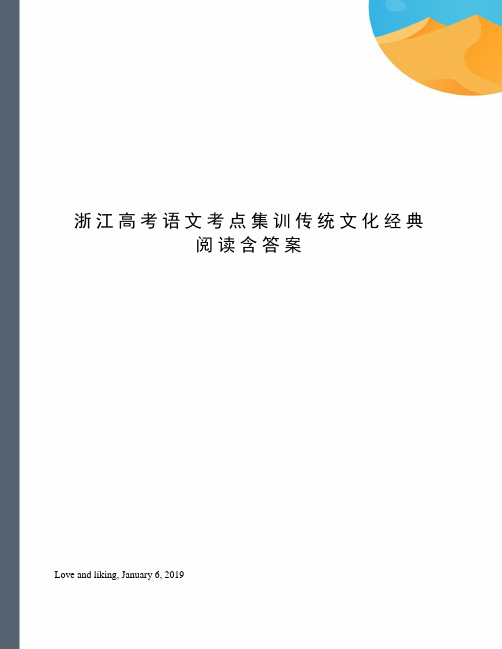 浙江高考语文考点集训传统文化经典阅读含答案

Love and liking, January 6, 2019